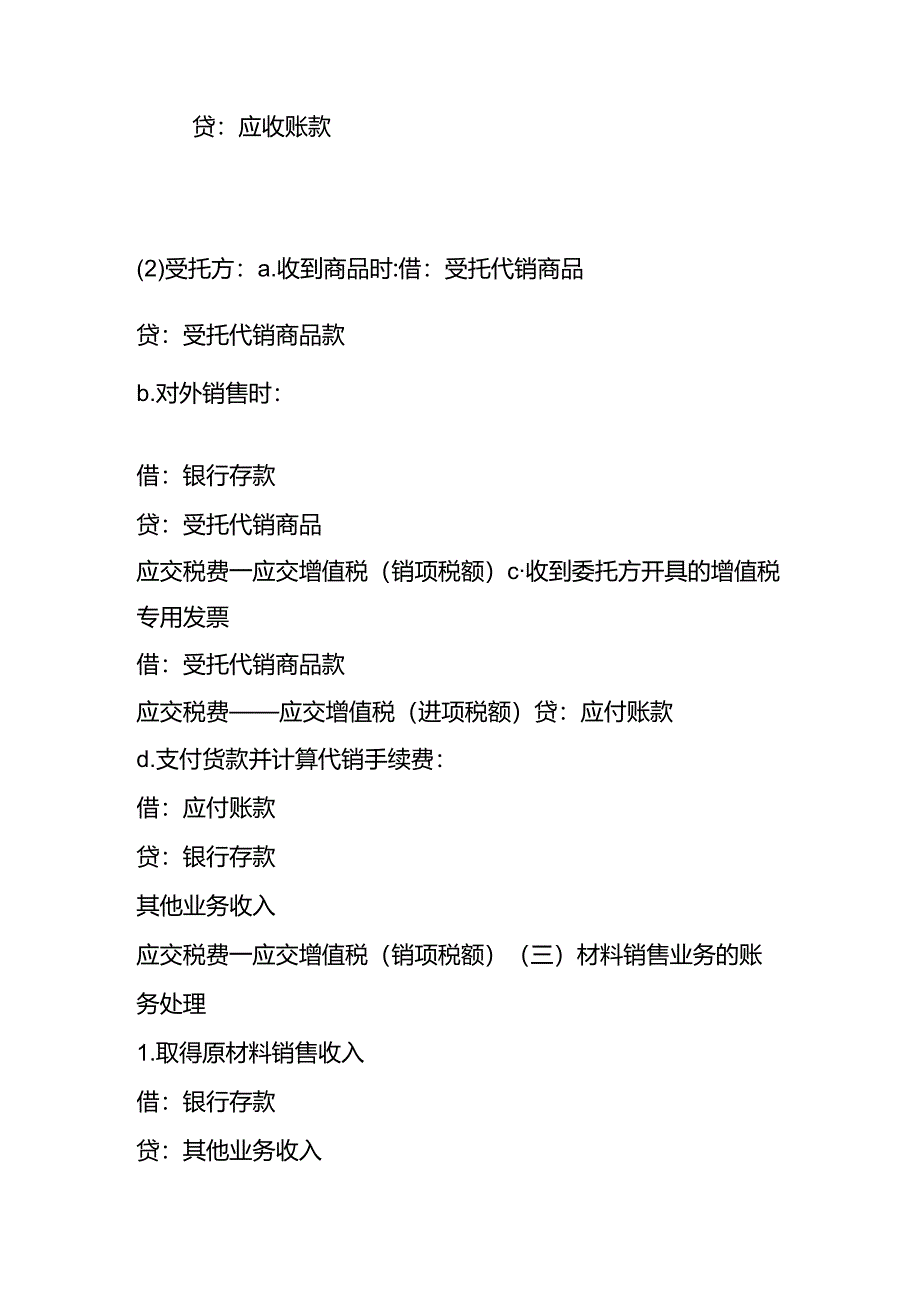 贷：应收账款

(2)受托方：a.收到商品时:借：受托代销商品

贷：受托代销商品款

b.对外销售时：

借：银行存款

贷：受托代销商品

应交税费一应交增值税（销项税额）c·收到委托方开具的增值税专用发票

借：受托代销商品款

应交税费——应交增值税（进项税额）贷：应付账款

d.支付货款并计算代销手续费：

借：应付账款

贷：银行存款

其他业务收入

应交税费一应交增值税（销项税额）（三）材料销售业务的账务处理

1.取得原材料销售收入

借：银行存款

贷：其他业务收入